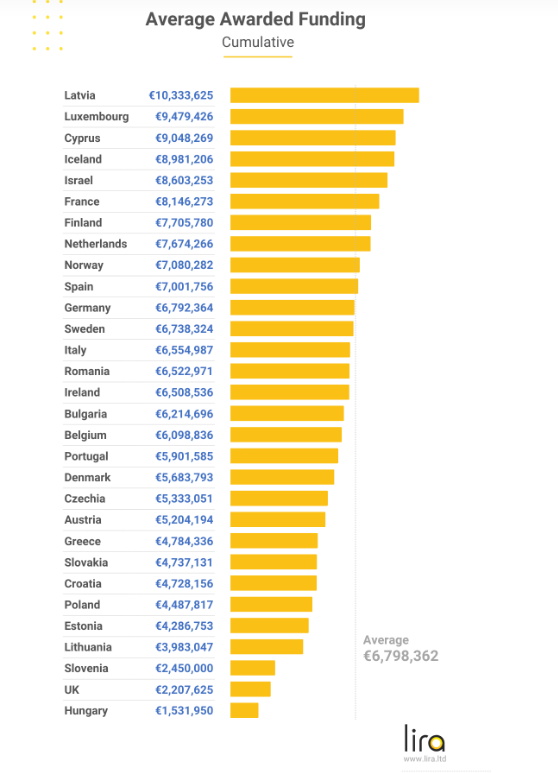 Average Awarded Funding
Cumulative

| | |
|---|---|
| Latvia | €10,333,625 |
| Luxembourg | €9,479,426 |
| Cyprus | €9,048,269 |
| Iceland | €8,981,206 |
| Israel | €8,603,253 |
| France | €8,146,273 |
| Finland | €7,705,780 |
| Netherlands | €7,674,266 |
| Norway | €7,080,282 |
| Spain | €7,001,756 |
| Germany | €6,792,364 |
| Sweden | €6,738,324 |
| Italy | €6,554,987 |
| Romania | €6,522,971 |
| Ireland | €6,508,536 |
| Bulgaria | €6,214,696 |
| Belgium | €6,098,836 |
| Portugal | €5,901,585 |
| Denmark | €5,683,793 |
| Czechia | €5,333,051 |
| Austria | €5,204,194 |
| Greece | €4,784,336 |
| Slovakia | €4,737,131 |
| Croatia | €4,728,156 |
| Poland | €4,487,817 |
| Estonia | €4,286,753 |
| Lithuania | €3,983,047 |
| Slovenia | €2,450,000 |
| UK | €2,207,625 |
| Hungary | €1,531,950 |

Average
€6,798,362

lira
www.lira.ltd